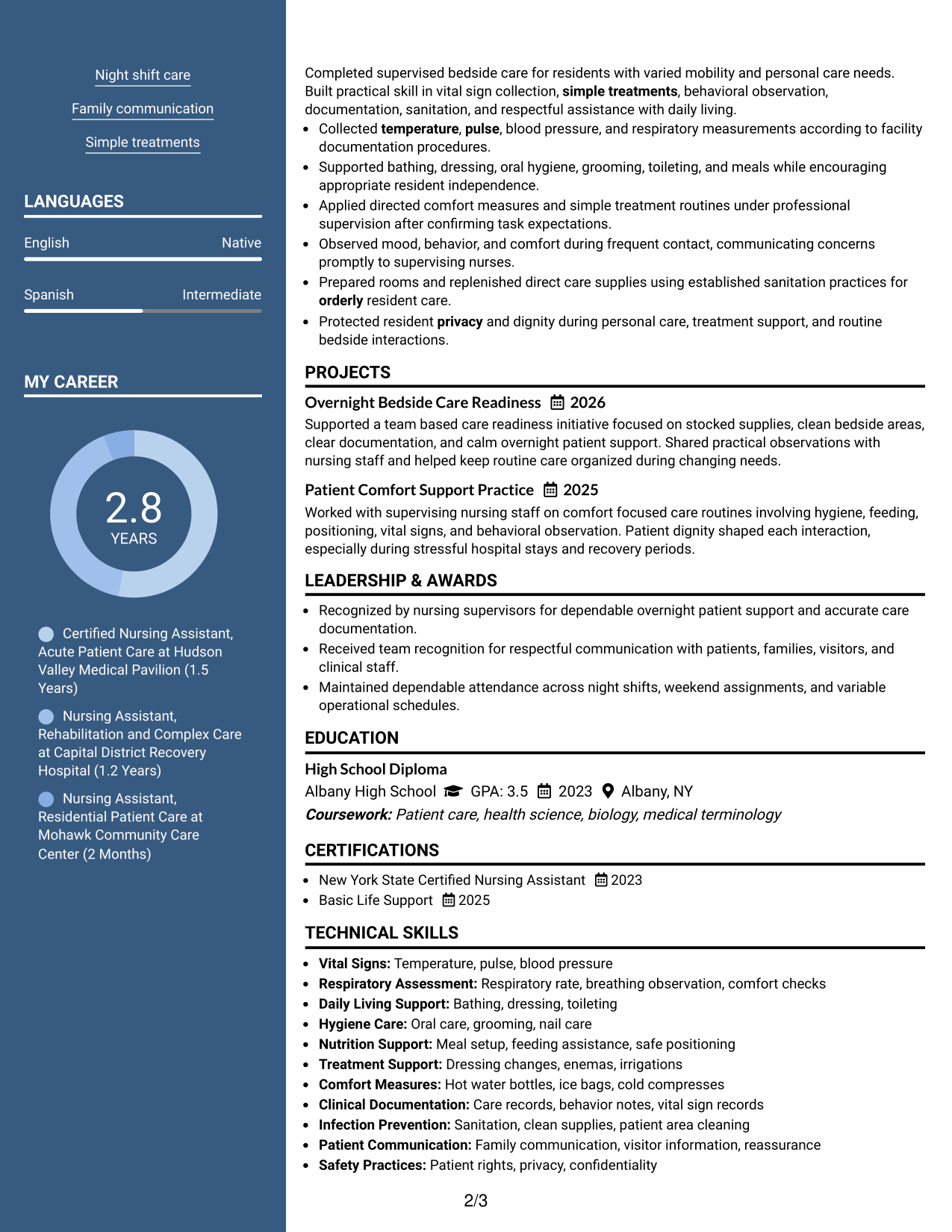 Night shift care

Family communication

Simple treatments

LANGUAGES

English Native

Spanish Intermediate

MY CAREER

2.8
YEARS

Certified Nursing Assistant, Acute Patient Care at Hudson Valley Medical Pavilion (1.5 Years)

Nursing Assistant, Rehabilitation and Complex Care at Capital District Recovery Hospital (1.2 Years)

Nursing Assistant, Residential Patient Care at Mohawk Community Care Center (2 Months)

Completed supervised bedside care for residents with varied mobility and personal care needs. Built practical skill in vital sign collection, simple treatments, behavioral observation, documentation, sanitation, and respectful assistance with daily living.

• Collected temperature, pulse, blood pressure, and respiratory measurements according to facility documentation procedures.
• Supported bathing, dressing, oral hygiene, grooming, toileting, and meals while encouraging appropriate resident independence.
• Applied directed comfort measures and simple treatment routines under professional supervision after confirming task expectations.
• Observed mood, behavior, and comfort during frequent contact, communicating concerns promptly to supervising nurses.
• Prepared rooms and replenished direct care supplies using established sanitation practices for orderly resident care.
• Protected resident privacy and dignity during personal care, treatment support, and routine bedside interactions.

PROJECTS

Overnight Bedside Care Readiness 2026

Supported a team based care readiness initiative focused on stocked supplies, clean bedside areas, clear documentation, and calm overnight patient support. Shared practical observations with nursing staff and helped keep routine care organized during changing needs.

Patient Comfort Support Practice 2025

Worked with supervising nursing staff on comfort focused care routines involving hygiene, feeding, positioning, vital signs, and behavioral observation. Patient dignity shaped each interaction, especially during stressful hospital stays and recovery periods.

LEADERSHIP & AWARDS

• Recognized by nursing supervisors for dependable overnight patient support and accurate care documentation.
• Received team recognition for respectful communication with patients, families, visitors, and clinical staff.
• Maintained dependable attendance across night shifts, weekend assignments, and variable operational schedules.

EDUCATION

High School Diploma

Albany High School GPA: 3.5 2023 Albany, NY

Coursework: Patient care, health science, biology, medical terminology

CERTIFICATIONS

• New York State Certified Nursing Assistant 2023
• Basic Life Support 2025

TECHNICAL SKILLS

• Vital Signs: Temperature, pulse, blood pressure
• Respiratory Assessment: Respiratory rate, breathing observation, comfort checks
• Daily Living Support: Bathing, dressing, toileting
• Hygiene Care: Oral care, grooming, nail care
• Nutrition Support: Meal setup, feeding assistance, safe positioning
• Treatment Support: Dressing changes, enemas, irrigations
• Comfort Measures: Hot water bottles, ice bags, cold compresses
• Clinical Documentation: Care records, behavior notes, vital sign records
• Infection Prevention: Sanitation, clean supplies, patient area cleaning
• Patient Communication: Family communication, visitor information, reassurance
• Safety Practices: Patient rights, privacy, confidentiality

2/3